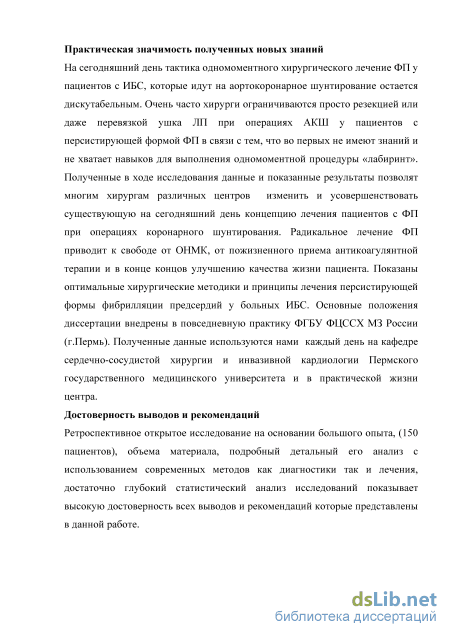 **Практическая значимость полученных новых знаний**

На сегодняшний день тактика одномоментного хирургического лечение ФП у пациентов с ИБС, которые идут на аортокоронарное шунтирование остается дискутабельным. Очень часто хирурги ограничиваются просто резекцией или даже перевязкой ушка ЛП при операциях АКШ у пациентов с персистирующей формой ФП в связи с тем, что во первых не имеют знаний и не хватает навыков для выполнения одномоментной процедуры «лабиринт». Полученные в ходе исследования данные и показанные результаты позволят многим хирургам различных центров изменить и усовершенствовать существующую на сегодняшний день концепцию лечения пациентов с ФП при операциях коронарного шунтирования. Радикальное лечение ФП приводит к свободе от ОНМК, от пожизненного приема антикоагулянтной терапии и в конце концов улучшению качества жизни пациента. Показаны оптимальные хирургические методики и принципы лечения персистирующей формы фибрилляции предсердий у больных ИБС. Основные положения диссертации внедрены в повседневную практику ФГБУ ФЦССХ МЗ России (г.Пермь). Полученные данные используются нами каждый день на кафедре сердечно-сосудистой хирургии и инвазивной кардиологии Пермского государственного медицинского университета и в практической жизни центра.

**Достоверность выводов и рекомендаций**

Ретроспективное открытое исследование на основании большого опыта, (150 пациентов), объема материала, подробный детальный его анализ с использованием современных методов как диагностики так и лечения, достаточно глубокий статистический анализ исследований показывает высокую достоверность всех выводов и рекомендаций которые представлены в данной работе.

dsLib.net
библиотека диссертаций